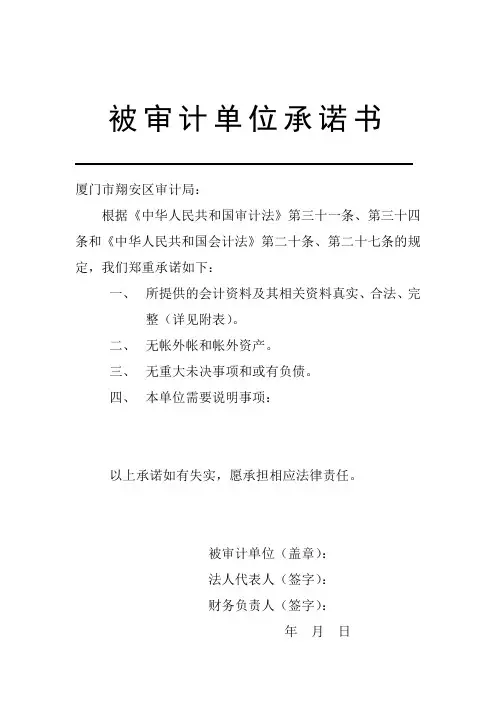 被审计单位承诺书

厦门市翔安区审计局：

根据《中华人民共和国审计法》第三十一条、第三十四条和《中华人民共和国会计法》第二十条、第二十七条的规定，我们郑重承诺如下：

一、 所提供的会计资料及其相关资料真实、合法、完整（详见附表）。

二、 无帐外帐和帐外资产。

三、 无重大未决事项和或有负债。

四、 本单位需要说明事项：

以上承诺如有失实，愿承担相应法律责任。

被审计单位（盖章）：

法人代表人（签字）：

财务负责人（签字）：

年 月 日